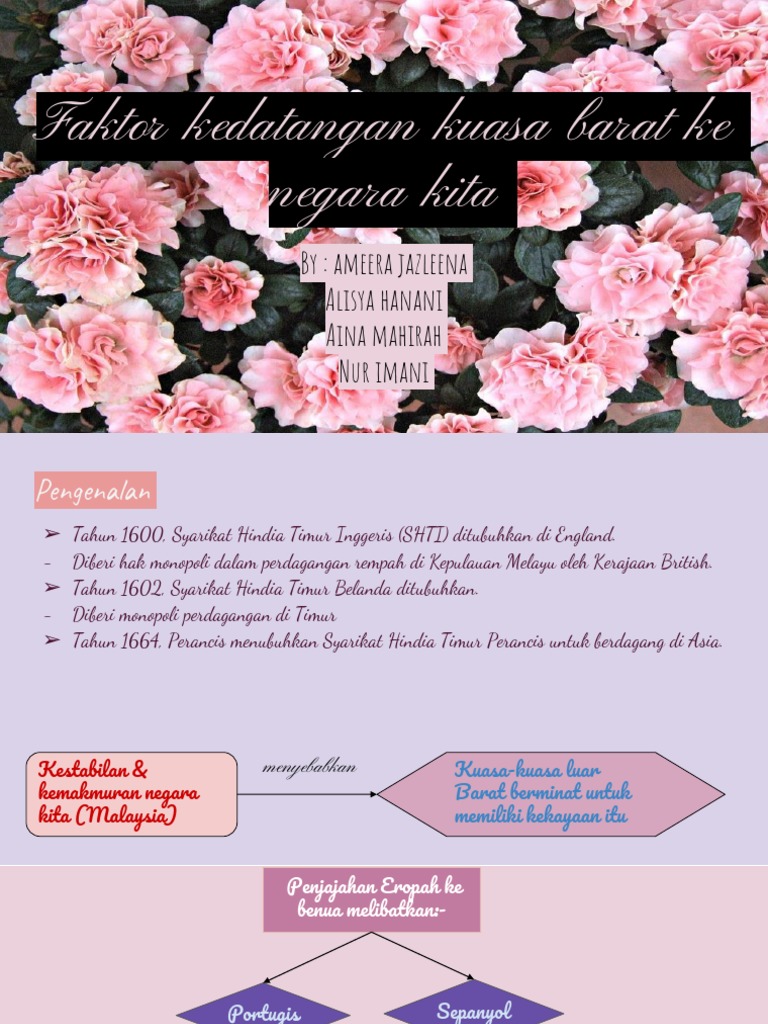 Faktor kedatangan kuasa barat ke negara kita

By : ameera jazleena
Alisya hanani
Aina mahirah
Nur imani

Pengenalan

➢ Tahun 1600, Syarikat Hindia Timur Inggeris (SHTI) ditubuhkan di England.
- Diberi hak monopoli dalam perdagangan rempah di Kepulauan Melayu oleh Kerajaan British.
➢ Tahun 1602, Syarikat Hindia Timur Belanda ditubuhkan.
- Diberi monopoli perdagangan di Timur
➢ Tahun 1664, Perancis menubuhkan Syarikat Hindia Timur Perancis untuk berdagang di Asia.

Kestabilan & kemakmuran negara kita (Malaysia)

menyebabkan

Kuasa-kuasa luar Barat berminat untuk memiliki kekayaan itu

Penjajahan Eropah ke benua melibatkan:-

Portugis

Sepanyol